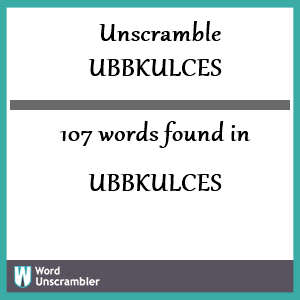 Unscramble UBBKULCES

107 words found in

UBBKULCES

W

Word Unscrambler